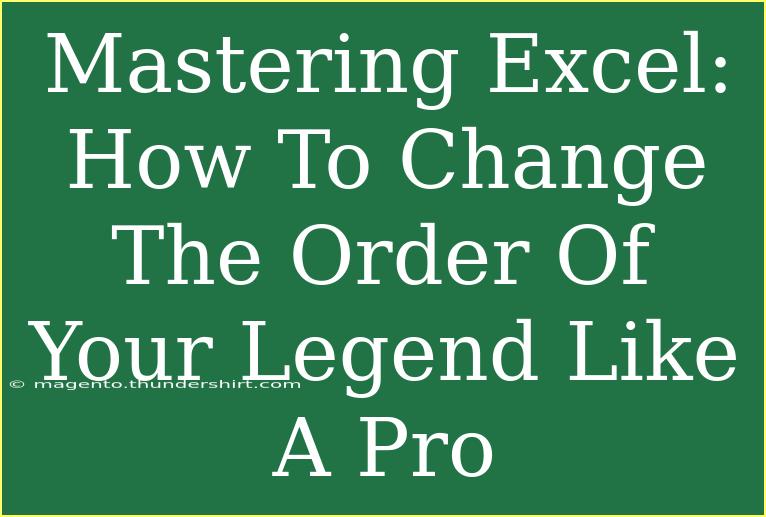 Mastering Excel: How To Change The Order Of Your Legend Like A Pro

© magento.thundershirt.com